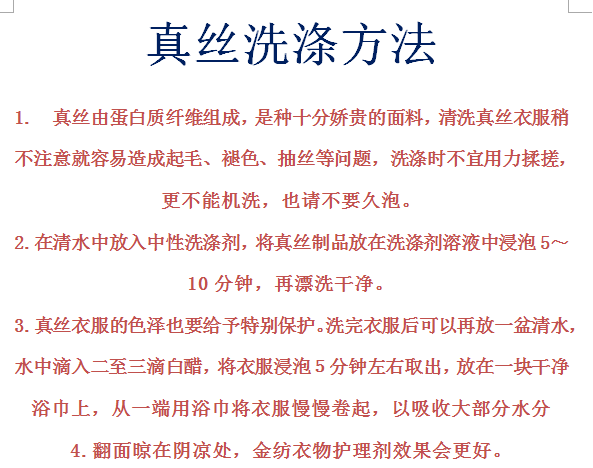 真丝洗涤方法

1. 真丝由蛋白质纤维组成，是种十分娇贵的面料，清洗真丝衣服稍不注意就容易造成起毛、褪色、抽丝等问题，洗涤时不宜用力揉搓，更不能机洗，也请不要久泡。

2. 在清水中放入中性洗涤剂，将真丝制品放在洗涤剂溶液中浸泡 5～10 分钟，再漂洗干净。

3. 真丝衣服的色泽也要给予特别保护。洗完衣服后可以再放一盆清水，水中滴入二至三滴白醋，将衣服浸泡 5 分钟左右取出，放在一块干净浴巾上，从一端用浴巾将衣服慢慢卷起，以吸收大部分水分

4. 翻面晾在阴凉处，金纺衣物护理剂效果会更好。